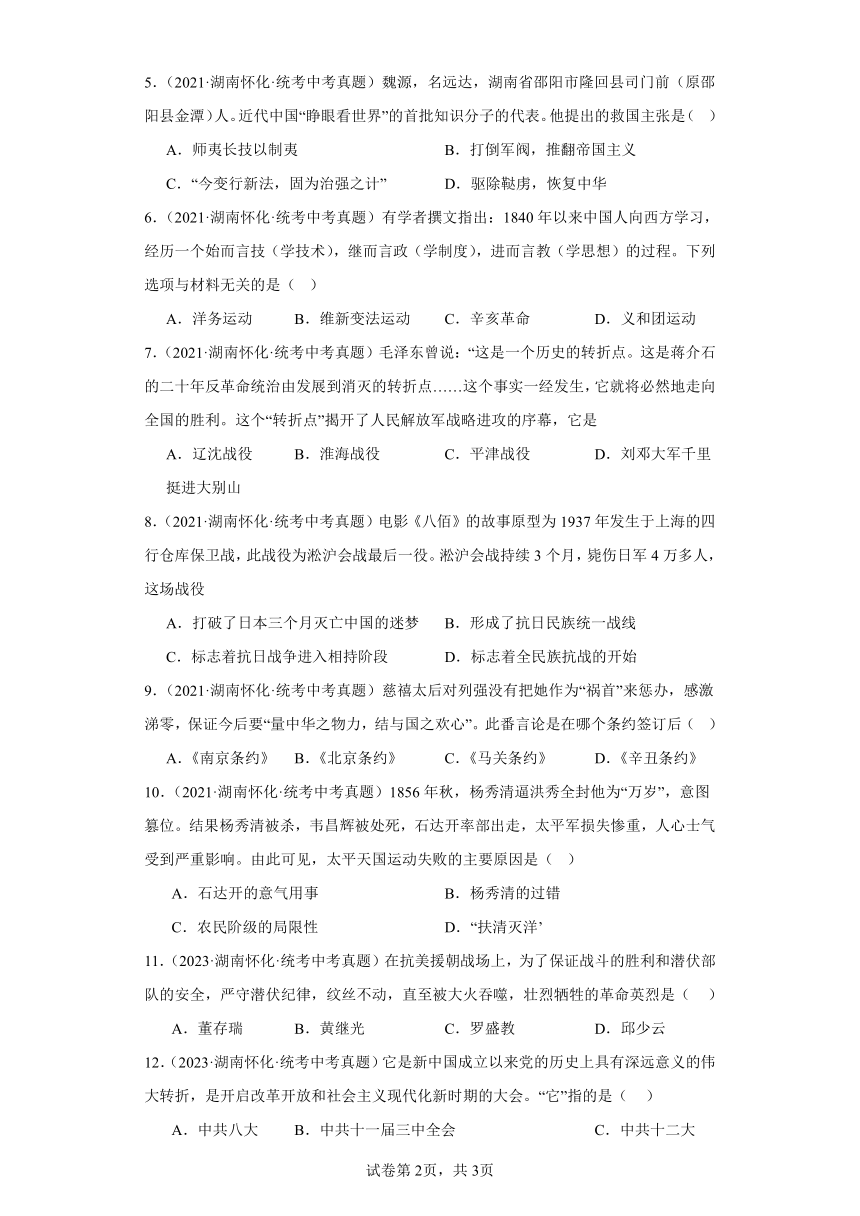 5．（2021·湖南怀化·统考中考真题）魏源，名远达，湖南省邵阳市隆回县司门前（原邵阳县金潭）人。近代中国“睁眼看世界”的首批知识分子的代表。他提出的救国主张是（　）

A．师夷长技以制夷　　　　　　　B．打倒军阀，推翻帝国主义

C．“今变行新法，固为治强之计”　　　D．驱除鞑虏，恢复中华

6．（2021·湖南怀化·统考中考真题）有学者撰文指出：1840 年以来中国人向西方学习，经历一个始而言技（学技术），继而言政（学制度），进而言教（学思想）的过程。下列选项与材料无关的是（　）

A．洋务运动　　B．维新变法运动　　C．辛亥革命　　D．义和团运动

7．（2021·湖南怀化·统考中考真题）毛泽东曾说：“这是一个历史的转折点。这是蒋介石的二十年反革命统治由发展到消灭的转折点……这个事实一经发生，它就将必然地走向全国的胜利。这个“转折点”揭开了人民解放军战略进攻的序幕，它是

A．辽沈战役　　B．淮海战役　　C．平津战役　　D．刘邓大军千里挺进大别山

8．（2021·湖南怀化·统考中考真题）电影《八佰》的故事原型为 1937 年发生于上海的四行仓库保卫战，此战役为淞沪会战最后一役。淞沪会战持续 3 个月，毙伤日军 4 万多人，这场战役

A．打破了日本三个月灭亡中国的迷梦　　B．形成了抗日民族统一战线

C．标志着抗日战争进入相持阶段　　　　D．标志着全民族抗战的开始

9．（2021·湖南怀化·统考中考真题）慈禧太后对列强没有把她作为“祸首”来惩办，感激涕零，保证今后要“量中华之物力，结与国之欢心”。此番言论是在哪个条约签订后（　）

A．《南京条约》　B．《北京条约》　C．《马关条约》　D．《辛丑条约》

10．（2021·湖南怀化·统考中考真题）1856 年秋，杨秀清逼洪秀全封他为“万岁”，意图篡位。结果杨秀清被杀，韦昌辉被处死，石达开率部出走，太平军损失惨重，人心士气受到严重影响。由此可见，太平天国运动失败的主要原因是（　）

A．石达开的意气用事　　　　　B．杨秀清的过错

C．农民阶级的局限性　　　　　D．“扶清灭洋’

11．（2023·湖南怀化·统考中考真题）在抗美援朝战场上，为了保证战斗的胜利和潜伏部队的安全，严守潜伏纪律，纹丝不动，直至被大火吞噬，壮烈牺牲的革命英烈是（　）

A．董存瑞　　B．黄继光　　C．罗盛教　　D．邱少云

12．（2023·湖南怀化·统考中考真题）它是新中国成立以来党的历史上具有深远意义的伟大转折，是开启改革开放和社会主义现代化新时期的大会。“它”指的是（　）

A．中共八大　　B．中共十一届三中全会　　　　C．中共十二大

试卷第 2页，共 3页